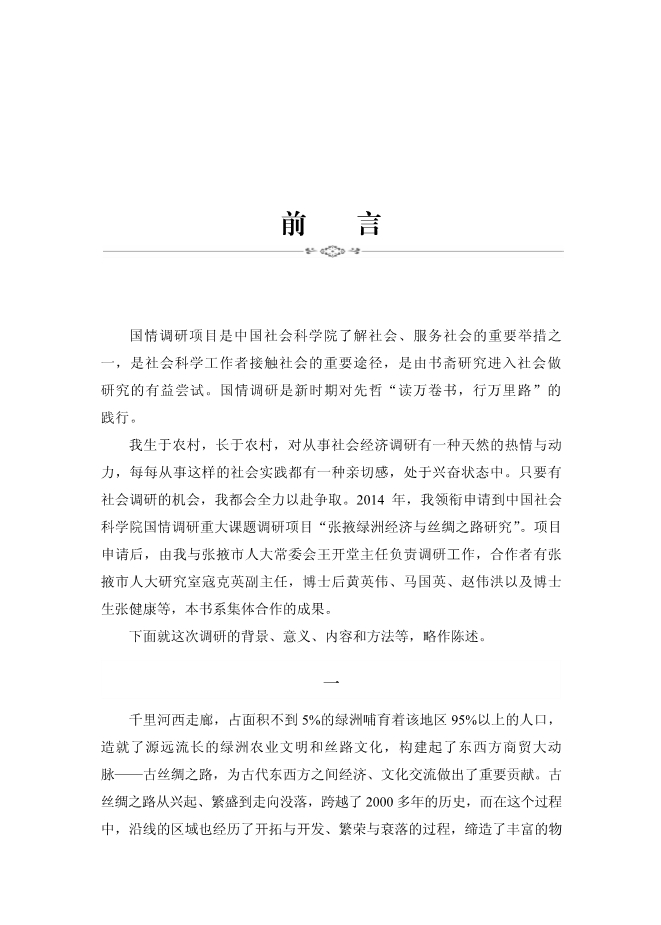 前 言

国情调研项目是中国社会科学院了解社会、服务社会的重要举措之一，是社会科学工作者接触社会的重要途径，是由书斋研究进入社会做研究的有益尝试。国情调研是新时期对先哲“读万卷书，行万里路”的践行。

我生于农村，长于农村，对从事社会经济调研有一种天然的热情与动力，每每从事这样的社会实践都有一种亲切感，处于兴奋状态中。只要有社会调研的机会，我都会全力以赴争取。2014 年，我领衔申请到中国社会科学院国情调研重大课题调研项目“张掖绿洲经济与丝绸之路研究”。项目申请后，由我与张掖市人大常委会王开堂主任负责调研工作，合作者有张掖市人大研究室寇克英副主任，博士后黄英伟、马国英、赵伟洪以及博士生张健康等，本书系集体合作的成果。

下面就这次调研的背景、意义、内容和方法等，略作陈述。

一

千里河西走廊，占面积不到 5%的绿洲哺育着该地区 95%以上的人口，造就了源远流长的绿洲农业文明和丝路文化，构建起了东西方商贸大动脉——古丝绸之路，为古代东西方之间经济、文化交流做出了重要贡献。古丝绸之路从兴起、繁盛到走向没落，跨越了 2000 多年的历史，而在这个过程中，沿线的区域也经历了开拓与开发、繁荣与衰落的过程，缔造了丰富的物